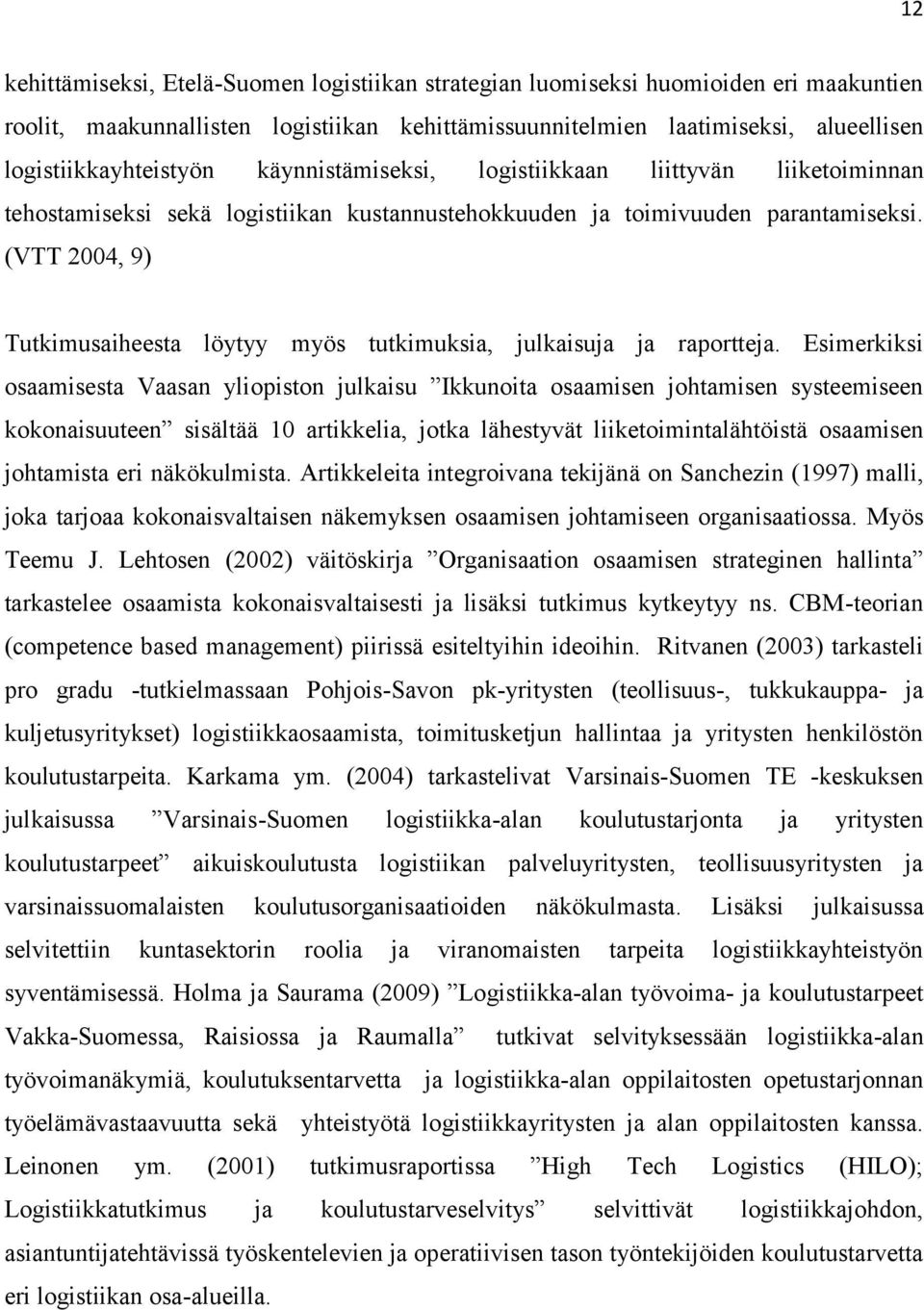 12

kehittämiseksi, Etelä-Suomen logistiikan strategian luomiseksi huomioiden eri maakuntien roolit, maakunnallisten logistiikan kehittämissuunnitelmien laatimiseksi, alueellisen logistiikkayhteistyön käynnistämiseksi, logistiikkaan liittyvän liiketoiminnan tehostamiseksi sekä logistiikan kustannustehokkuuden ja toimivuuden parantamiseksi. (VTT 2004, 9)

Tutkimusaiheesta löytyy myös tutkimuksia, julkaisuja ja raportteja. Esimerkiksi osaamisesta Vaasan yliopiston julkaisu ”Ikkunoita osaamisen johtamisen systeemiseen kokonaisuuteen” sisältää 10 artikkelia, jotka lähestyvät liiketoimintalähtöistä osaamisen johtamista eri näkökulmista. Artikkeleita integroivana tekijänä on Sanchezin (1997) malli, joka tarjoaa kokonaisvaltaisen näkemyksen osaamisen johtamiseen organisaatiossa. Myös Teemu J. Lehtosen (2002) väitöskirja ”Organisaation osaamisen strateginen hallinta” tarkastelee osaamista kokonaisvaltaisesti ja lisäksi tutkimus kytkeytyy ns. CBM-teorian (competence based management) piirissä esiteltyihin ideoihin. Ritvanen (2003) tarkasteli pro gradu -tutkielmassaan Pohjois-Savon pk-yritysten (teollisuus-, tukkukauppa- ja kuljetusyritykset) logistiikkaosaamista, toimitusketjun hallintaa ja yritysten henkilöstön koulutustarpeita. Karkama ym. (2004) tarkastelivat Varsinais-Suomen TE -keskuksen julkaisussa ”Varsinais-Suomen logistiikka-alan koulutustarjonta ja yritysten koulutustarpeet” aikuiskoulutusta logistiikan palveluyritysten, teollisuusyritysten ja varsinaissuomalaisten koulutusorganisaatioiden näkökulmasta. Lisäksi julkaisussa selvitettiin kuntasektorin roolia ja viranomaisten tarpeita logistiikkayhteistyön syventämisessä. Holma ja Saurama (2009) ”Logistiikka-alan työvoima- ja koulutustarpeet Vakka-Suomessa, Raisiossa ja Raumalla” tutkivat selvityksessään logistiikka-alan työvoimanäkymiä, koulutuksentarvetta ja logistiikka-alan oppilaitosten opetustarjonnan työelämävastaavuutta sekä yhteistyötä logistiikkayritysten ja alan oppilaitosten kanssa. Leinonen ym. (2001) tutkimusraportissa ”High Tech Logistics (HILO); Logistiikkatutkimus ja koulutustarveselvitys” selvittivät logistiikkajohdon, asiantuntijatehtävissä työskentelevien ja operatiivisen tason työntekijöiden koulutustarvetta eri logistiikan osa-alueilla.